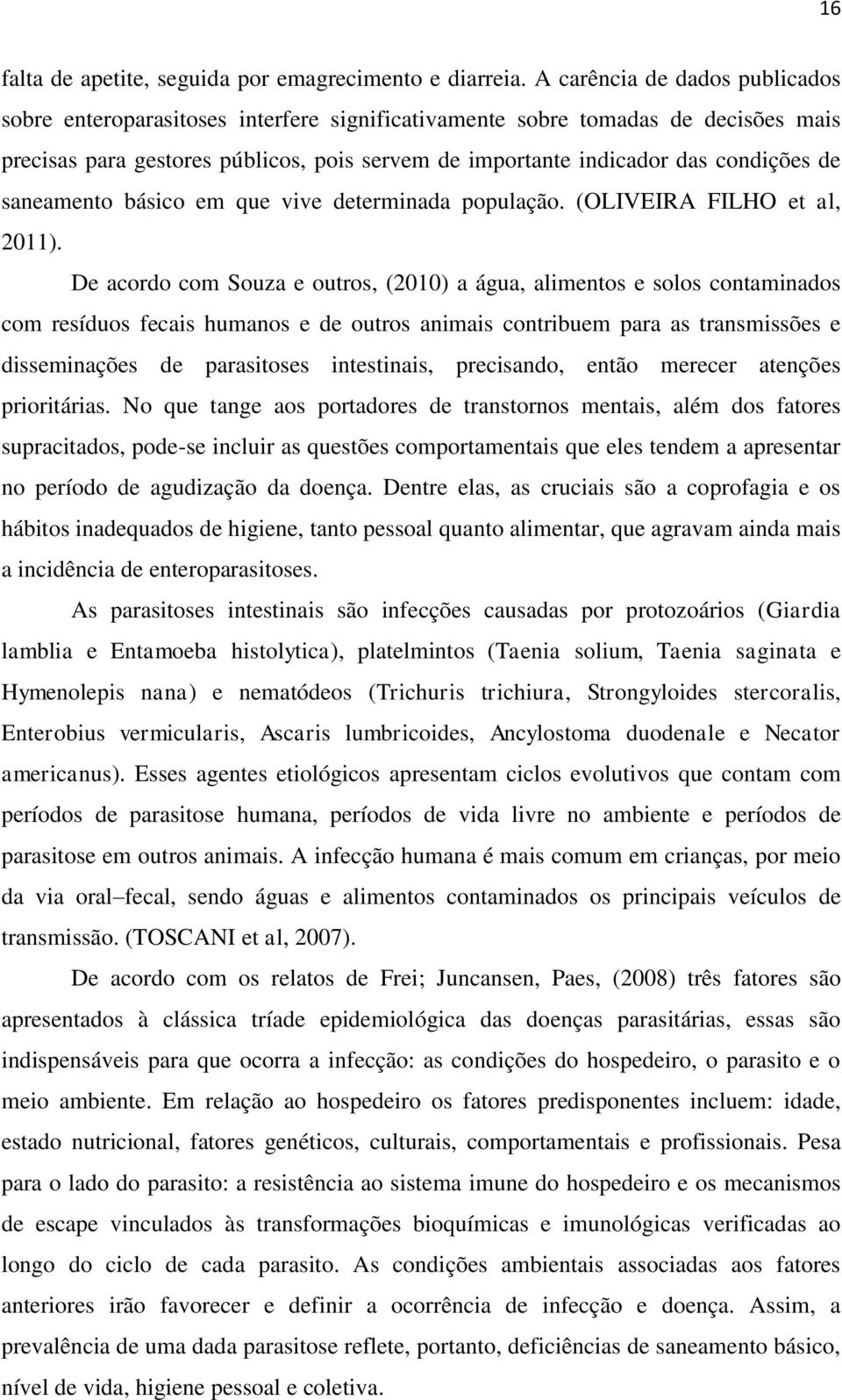 16

falta de apetite, seguida por emagrecimento e diarreia. A carência de dados publicados sobre enteroparasitoses interfere significativamente sobre tomadas de decisões mais precisas para gestores públicos, pois servem de importante indicador das condições de saneamento básico em que vive determinada população. (OLIVEIRA FILHO et al, 2011).

De acordo com Souza e outros, (2010) a água, alimentos e solos contaminados com resíduos fecais humanos e de outros animais contribuem para as transmissões e disseminações de parasitoses intestinais, precisando, então merecer atenções prioritárias. No que tange aos portadores de transtornos mentais, além dos fatores supracitados, pode-se incluir as questões comportamentais que eles tendem a apresentar no período de agudização da doença. Dentre elas, as cruciais são a coprofagia e os hábitos inadequados de higiene, tanto pessoal quanto alimentar, que agravam ainda mais a incidência de enteroparasitoses.

As parasitoses intestinais são infecções causadas por protozoários (Giardia lamblia e Entamoeba histolytica), platelmintos (Taenia solium, Taenia saginata e Hymenolepis nana) e nematódeos (Trichuris trichiura, Strongyloides stercoralis, Enterobius vermicularis, Ascaris lumbricoides, Ancylostoma duodenale e Necator americanus). Esses agentes etiológicos apresentam ciclos evolutivos que contam com períodos de parasitose humana, períodos de vida livre no ambiente e períodos de parasitose em outros animais. A infecção humana é mais comum em crianças, por meio da via oral–fecal, sendo águas e alimentos contaminados os principais veículos de transmissão. (TOSCANI et al, 2007).

De acordo com os relatos de Frei; Juncansen, Paes, (2008) três fatores são apresentados à clássica tríade epidemiológica das doenças parasitárias, essas são indispensáveis para que ocorra a infecção: as condições do hospedeiro, o parasito e o meio ambiente. Em relação ao hospedeiro os fatores predisponentes incluem: idade, estado nutricional, fatores genéticos, culturais, comportamentais e profissionais. Pesa para o lado do parasito: a resistência ao sistema imune do hospedeiro e os mecanismos de escape vinculados às transformações bioquímicas e imunológicas verificadas ao longo do ciclo de cada parasito. As condições ambientais associadas aos fatores anteriores irão favorecer e definir a ocorrência de infecção e doença. Assim, a prevalência de uma dada parasitose reflete, portanto, deficiências de saneamento básico, nível de vida, higiene pessoal e coletiva.